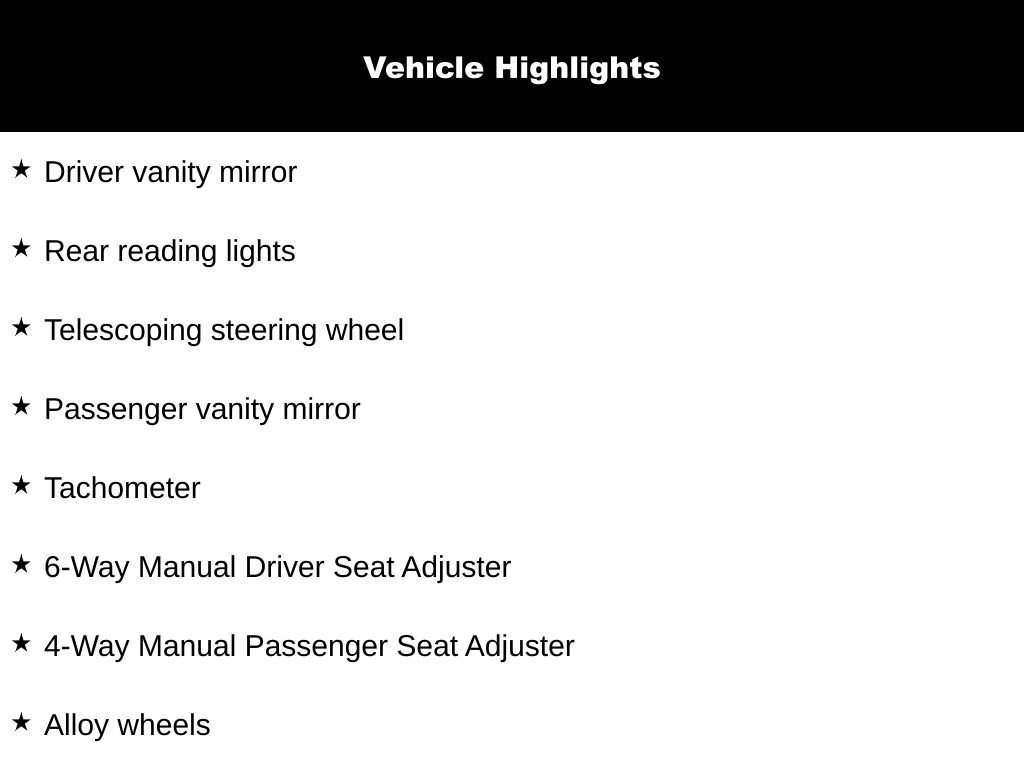 Vehicle Highlights

★ Driver vanity mirror

★ Rear reading lights

★ Telescoping steering wheel

★ Passenger vanity mirror

★ Tachometer

★ 6-Way Manual Driver Seat Adjuster

★ 4-Way Manual Passenger Seat Adjuster

★ Alloy wheels